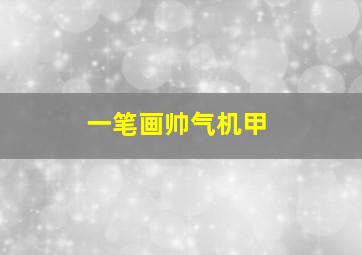 一笔画帅气机甲